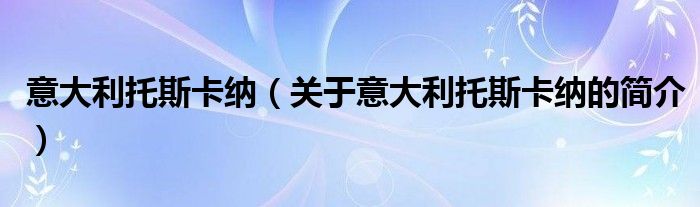 意大利托斯卡纳（关于意大利托斯卡纳的简介）